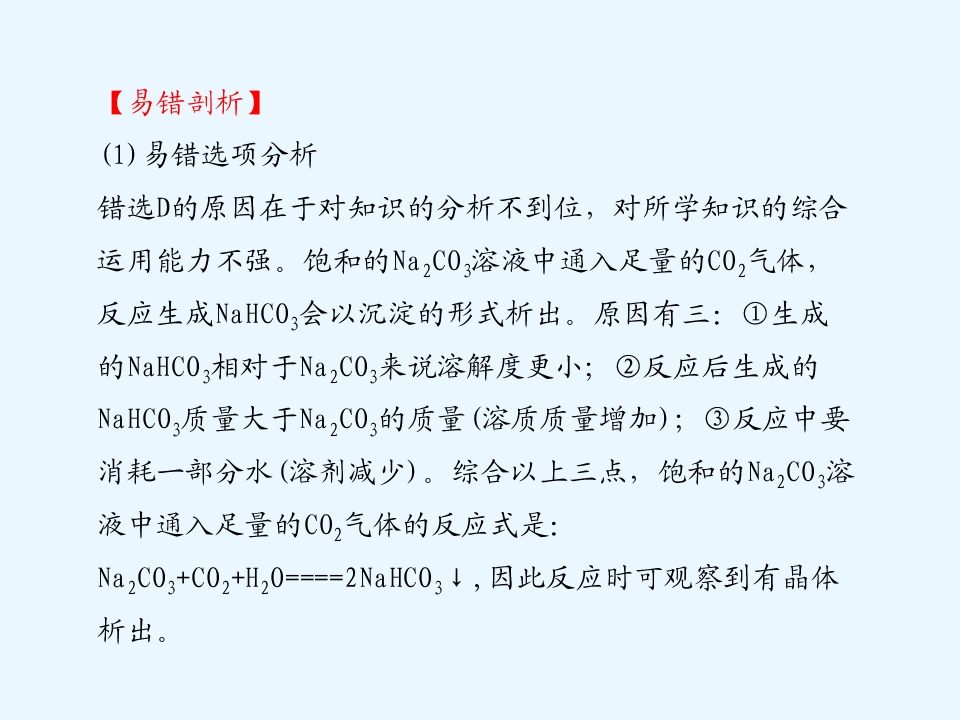 【易错剖析】

(1)易错选项分析

错选D的原因在于对知识的分析不到位，对所学知识的综合运用能力不强。饱和的$Na_2CO_3$溶液中通入足量的$CO_2$气体，反应生成$NaHCO_3$会以沉淀的形式析出。原因有三：①生成的$NaHCO_3$相对于$Na_2CO_3$来说溶解度更小；②反应后生成的$NaHCO_3$质量大于$Na_2CO_3$的质量(溶质质量增加)；③反应中要消耗一部分水(溶剂减少)。综合以上三点，饱和的$Na_2CO_3$溶液中通入足量的$CO_2$气体的反应式是：

$Na_2CO_3+CO_2+H_2O====2NaHCO_3↓$，因此反应时可观察到有晶体析出。